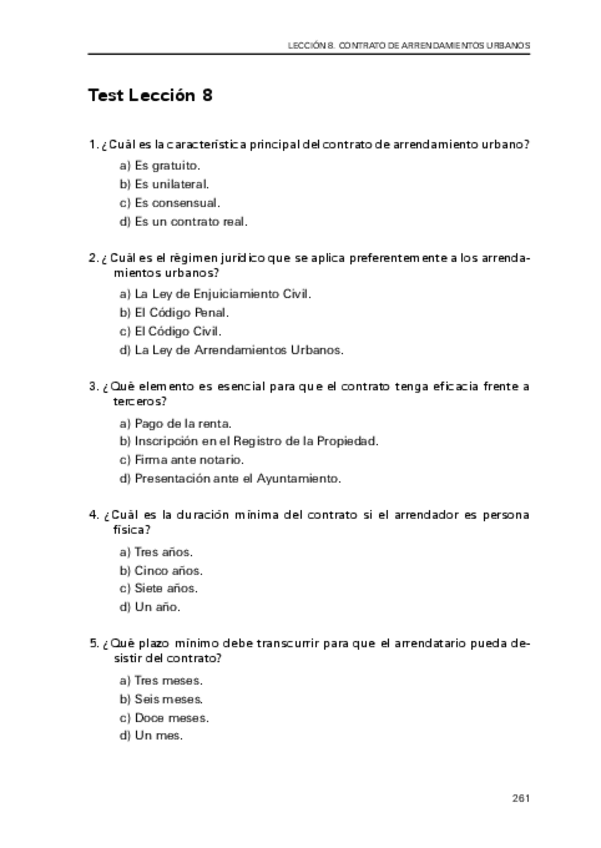 LECCIÓN 8. CONTRATO DE ARRENDAMIENTOS URBANOS

Test Lección 8

1. ¿Cuál es la característica principal del contrato de arrendamiento urbano?

a) Es gratuito.
b) Es unilateral.
c) Es consensual.
d) Es un contrato real.

2. ¿Cuál es el régimen jurídico que se aplica preferentemente a los arrendamientos urbanos?

a) La Ley de Enjuiciamiento Civil.
b) El Código Penal.
c) El Código Civil.
d) La Ley de Arrendamientos Urbanos.

3. ¿Qué elemento es esencial para que el contrato tenga eficacia frente a terceros?

a) Pago de la renta.
b) Inscripción en el Registro de la Propiedad.
c) Firma ante notario.
d) Presentación ante el Ayuntamiento.

4. ¿Cuál es la duración mínima del contrato si el arrendador es persona física?

a) Tres años.
b) Cinco años.
c) Siete años.
d) Un año.

5. ¿Qué plazo mínimo debe transcurrir para que el arrendatario pueda desistir del contrato?

a) Tres meses.
b) Seis meses.
c) Doce meses.
d) Un mes.

261